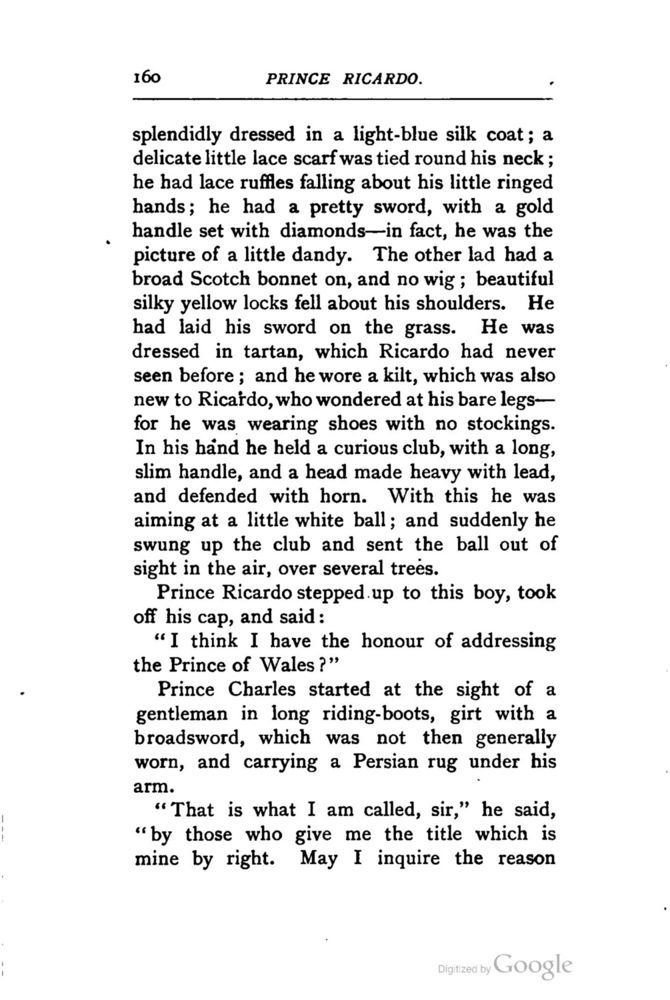 160 PRINCE RICARDO.

splendidly dressed in a light-blue silk coat; a delicate little lace scarf was tied round his neck; he had lace ruffles falling about his little ringed hands; he had a pretty sword, with a gold handle set with diamonds—in fact, he was the picture of a little dandy. The other lad had a broad Scotch bonnet on, and no wig; beautiful silky yellow locks fell about his shoulders. He had laid his sword on the grass. He was dressed in tartan, which Ricardo had never seen before; and he wore a kilt, which was also new to Ricardo, who wondered at his bare legs—for he was wearing shoes with no stockings. In his hand he held a curious club, with a long, slim handle, and a head made heavy with lead, and defended with horn. With this he was aiming at a little white ball; and suddenly he swung up the club and sent the ball out of sight in the air, over several trees.

Prince Ricardo stepped up to this boy, took off his cap, and said:

"I think I have the honour of addressing the Prince of Wales?"

Prince Charles started at the sight of a gentleman in long riding-boots, girt with a broadsword, which was not then generally worn, and carrying a Persian rug under his arm.

"That is what I am called, sir," he said, "by those who give me the title which is mine by right. May I inquire the reason

Digitized by Google